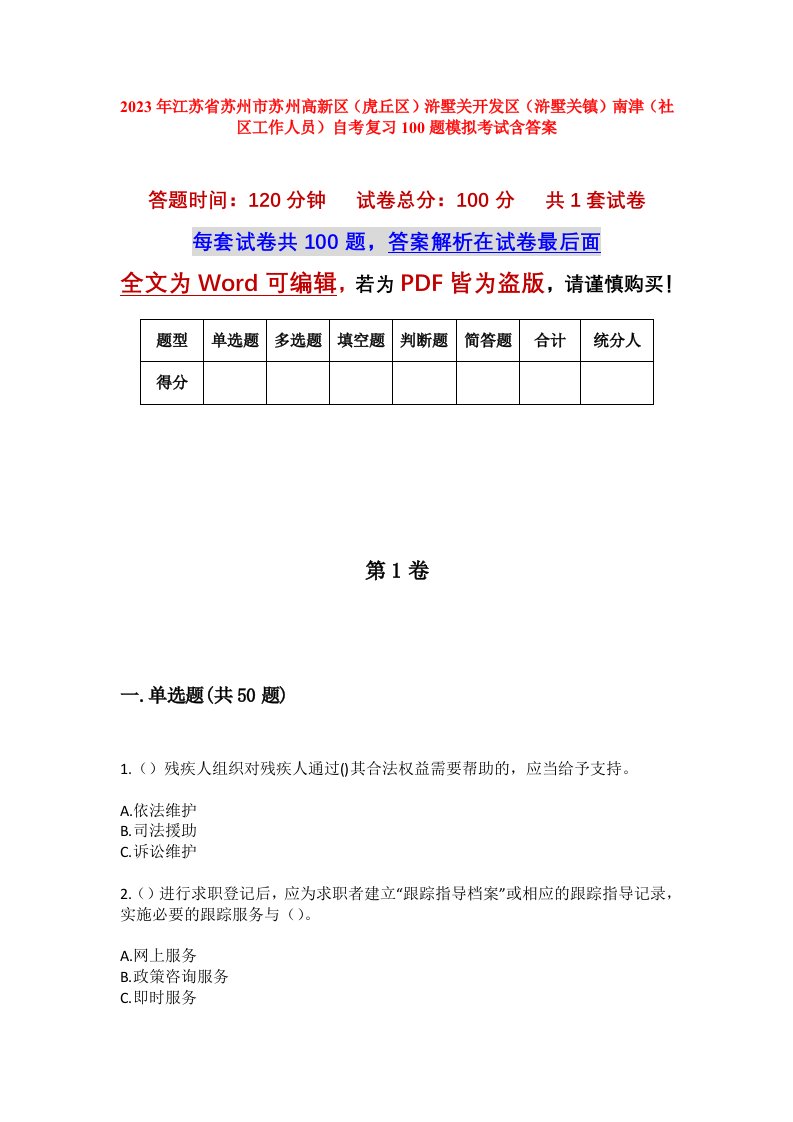 2023年江苏省苏州市苏州高新区（虎丘区）浒墅关开发区（浒墅关镇）南津（社区工作人员）自考复习100题模拟考试含答案

答题时间：120分钟　试卷总分：100分　共1套试卷

每套试卷共100题，答案解析在试卷最后面

全文为Word可编辑，若为PDF皆为盗版，请谨慎购买！

| 题型 | 单选题 | 多选题 | 填空题 | 判断题 | 简答题 | 合计 | 统分人 |
|---|---|---|---|---|---|---|---|
| 得分 | | | | | | | |

第1卷

一.单选题(共50题)

1.（）残疾人组织对残疾人通过()其合法权益需要帮助的，应当给予支持。

A.依法维护
B.司法援助
C.诉讼维护

2.（）进行求职登记后，应为求职者建立“跟踪指导档案”或相应的跟踪指导记录，实施必要的跟踪服务与（）。

A.网上服务
B.政策咨询服务
C.即时服务